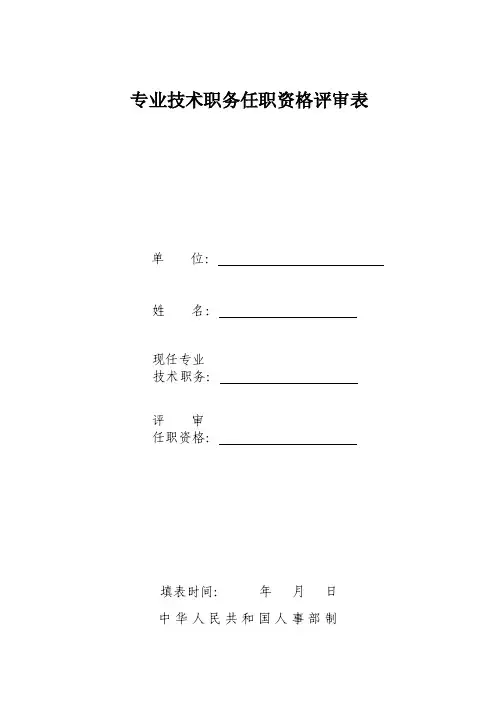 专业技术职务任职资格评审表

单　　位：

姓　　名：

现任专业
技术职务：

评　　审
任职资格：

填表时间：　　　年　　月　　日

中华人民共和国人事部制